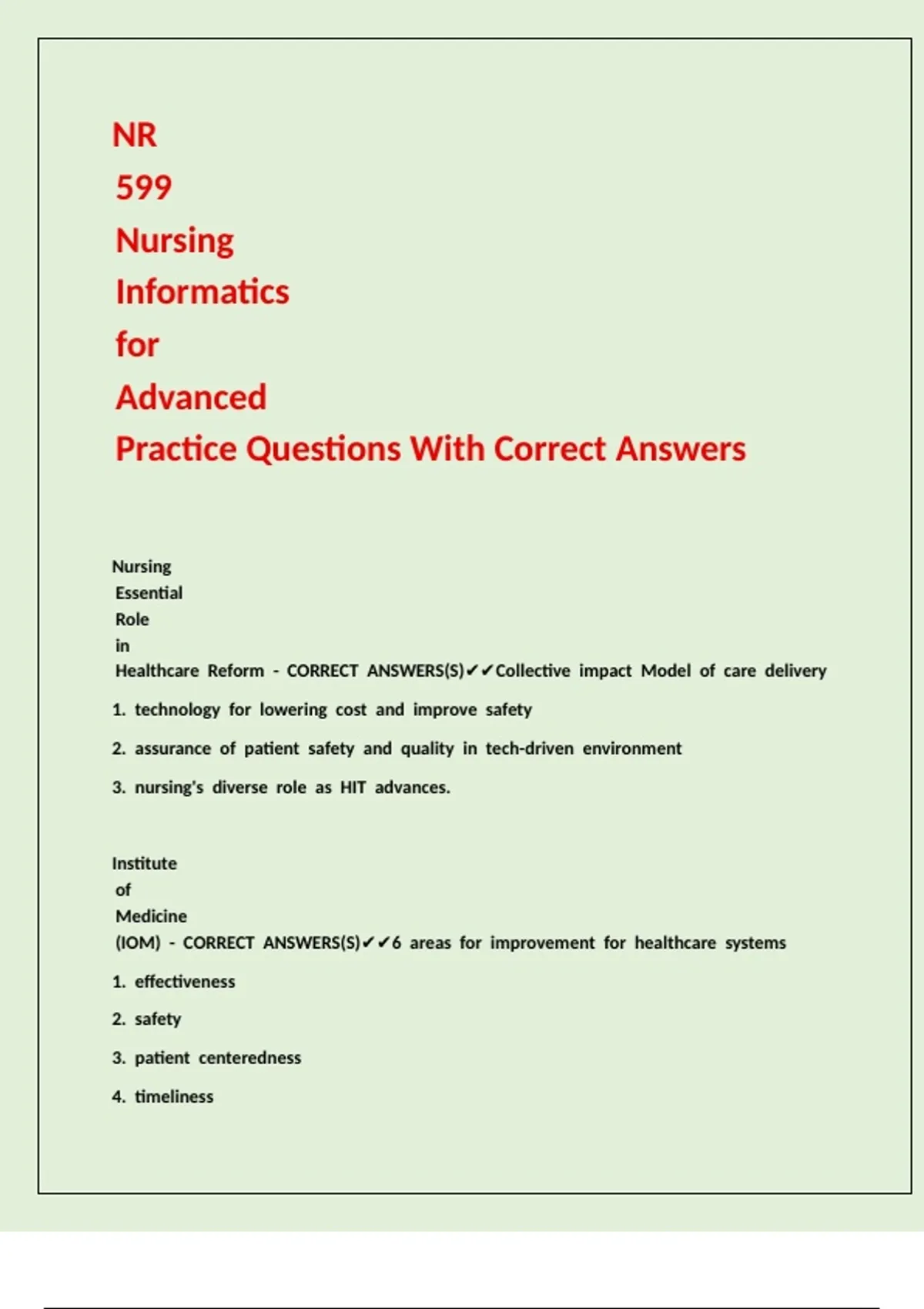 NR 599 Nursing Informatics for Advanced Practice Questions With Correct Answers

Nursing Essential Role in Healthcare Reform - CORRECT ANSWERS(S)✔✔Collective impact Model of care delivery

1. technology for lowering cost and improve safety

2. assurance of patient safety and quality in tech-driven environment

3. nursing's diverse role as HIT advances.

Institute of Medicine (IOM) - CORRECT ANSWERS(S)✔✔6 areas for improvement for healthcare systems

1. effectiveness

2. safety

3. patient centeredness

4. timeliness